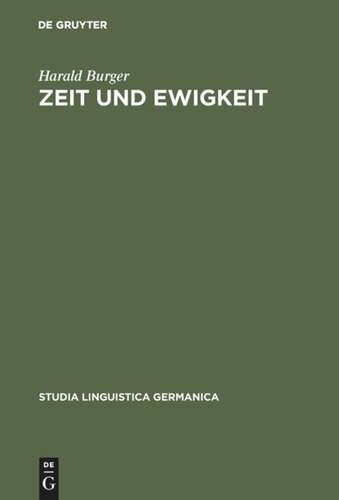 DE GRUYTER

Harald Burger

ZEIT UND EWIGKEIT

STUDIA LINGUISTICA GERMANICA

DE
G